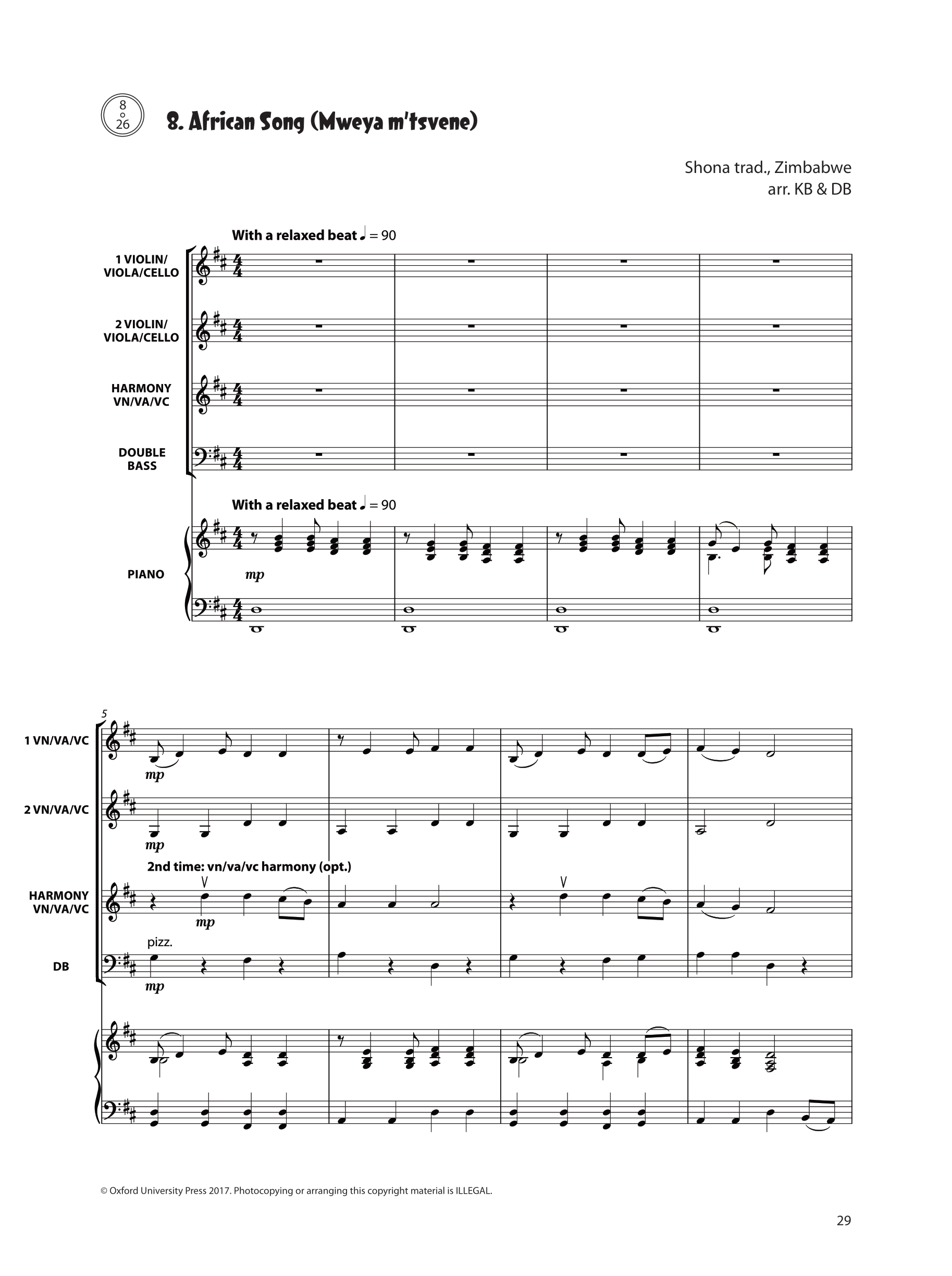 8
26

8. African Song (Mweya m'tsvene)

Shona trad., Zimbabwe
arr. KB & DB

With a relaxed beat ♩ = 90

1 VIOLIN/ VIOLA/CELLO

2 VIOLIN/ VIOLA/CELLO

HARMONY VN/VA/VC

DOUBLE BASS

With a relaxed beat ♩ = 90

PIANO

mp

5

1 VN/VA/VC

mp

2 VN/VA/VC

mp

2nd time: vn/va/vc harmony (opt.)

HARMONY VN/VA/VC

mp

pizz.

DB

mp

© Oxford University Press 2017. Photocopying or arranging this copyright material is ILLEGAL.

29